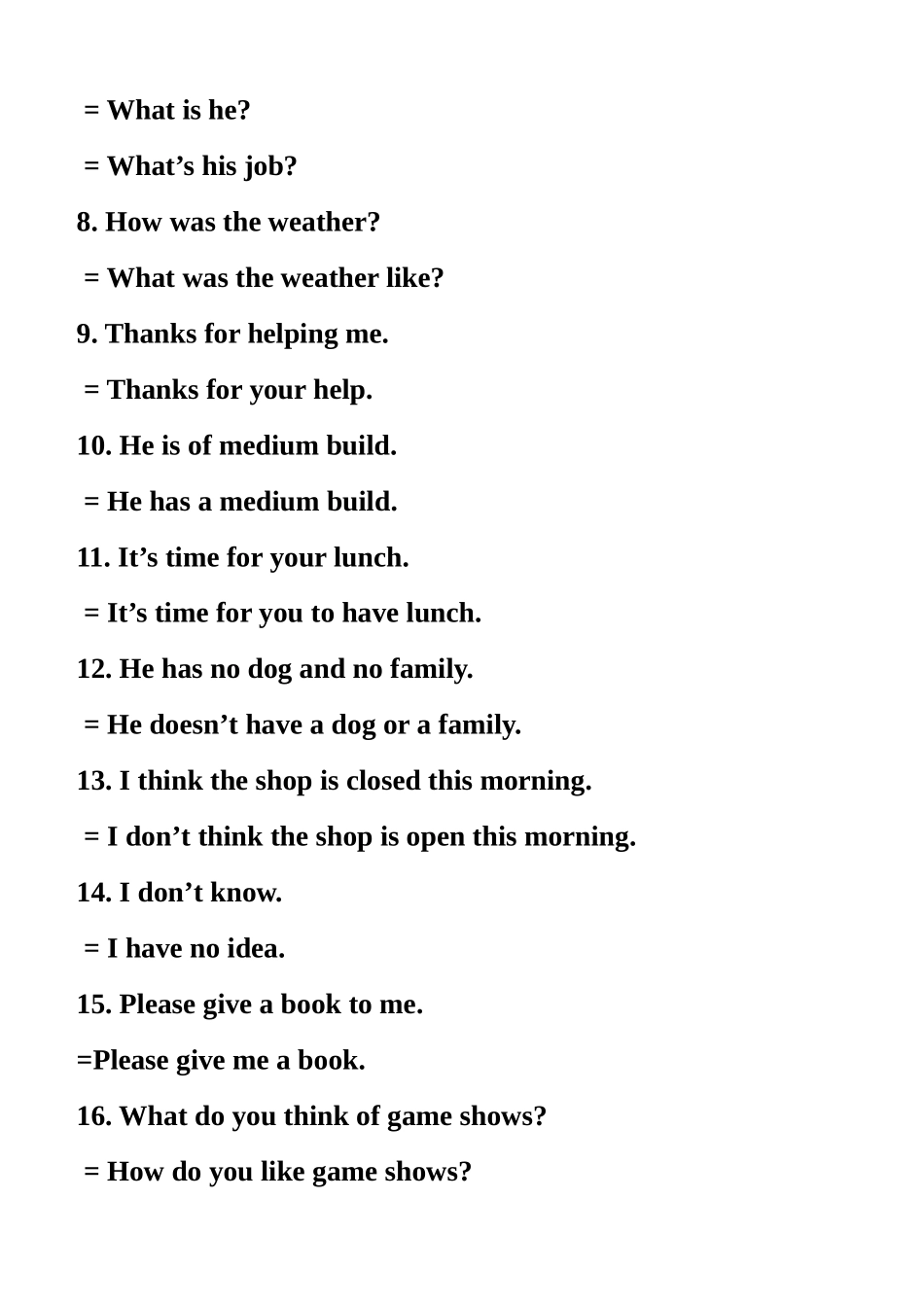 = What is he?

= What's his job?

8. How was the weather?

= What was the weather like?

9. Thanks for helping me.

= Thanks for your help.

10. He is of medium build.

= He has a medium build.

11. It's time for your lunch.

= It's time for you to have lunch.

12. He has no dog and no family.

= He doesn't have a dog or a family.

13. I think the shop is closed this morning.

= I don't think the shop is open this morning.

14. I don't know.

= I have no idea.

15. Please give a book to me.

=Please give me a book.

16. What do you think of game shows?

= How do you like game shows?